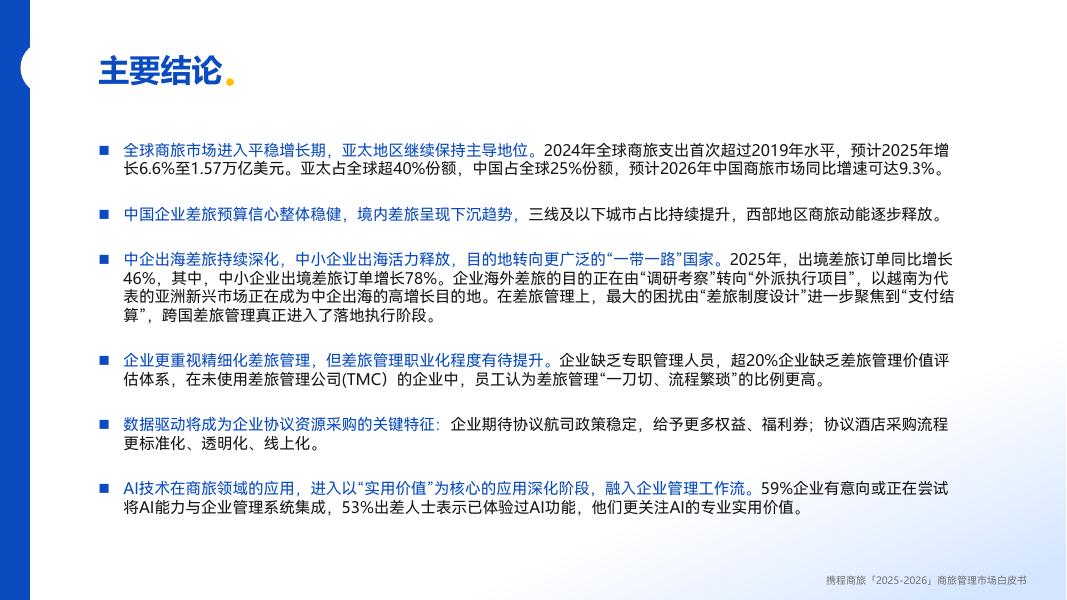 主要结论.

■ 全球商旅市场进入平稳增长期，亚太地区继续保持主导地位。2024年全球商旅支出首次超过2019年水平，预计2025年增长6.6%至1.57万亿美元。亚太占全球超40%份额，中国占全球25%份额，预计2026年中国商旅市场同比增速可达9.3%。

■ 中国企业差旅预算信心整体稳健，境内差旅呈现下沉趋势，三线及以下城市占比持续提升，西部地区商旅动能逐步释放。

■ 中企出海差旅持续深化，中小企业出海活力释放，目的地转向更广泛的“一带一路”国家。2025年，出境差旅订单同比增长46%，其中，中小企业出境差旅订单增长78%。企业海外差旅的目的正在由“调研考察”转向“外派执行项目”，以越南为代表的亚洲新兴市场正在成为中企出海的高增长目的地。在差旅管理上，最大的困扰由“差旅制度设计”进一步聚焦到“支付结算”，跨国差旅管理真正进入了落地执行阶段。

■ 企业更重视精细化差旅管理，但差旅管理职业化程度有待提升。企业缺乏专职管理人员，超20%企业缺乏差旅管理价值评估体系，在未使用差旅管理公司(TMC）的企业中，员工认为差旅管理“一刀切、流程繁琐”的比例更高。

■ 数据驱动将成为企业协议资源采购的关键特征：企业期待协议航司政策稳定，给予更多权益、福利券；协议酒店采购流程更标准化、透明化、线上化。

■ AI技术在商旅领域的应用，进入以“实用价值”为核心的应用深化阶段，融入企业管理工作流。59%企业有意向或正在尝试将AI能力与企业管理系统集成，53%出差人士表示已体验过AI功能，他们更关注AI的专业实用价值。

携程商旅『2025-2026』商旅管理市场白皮书